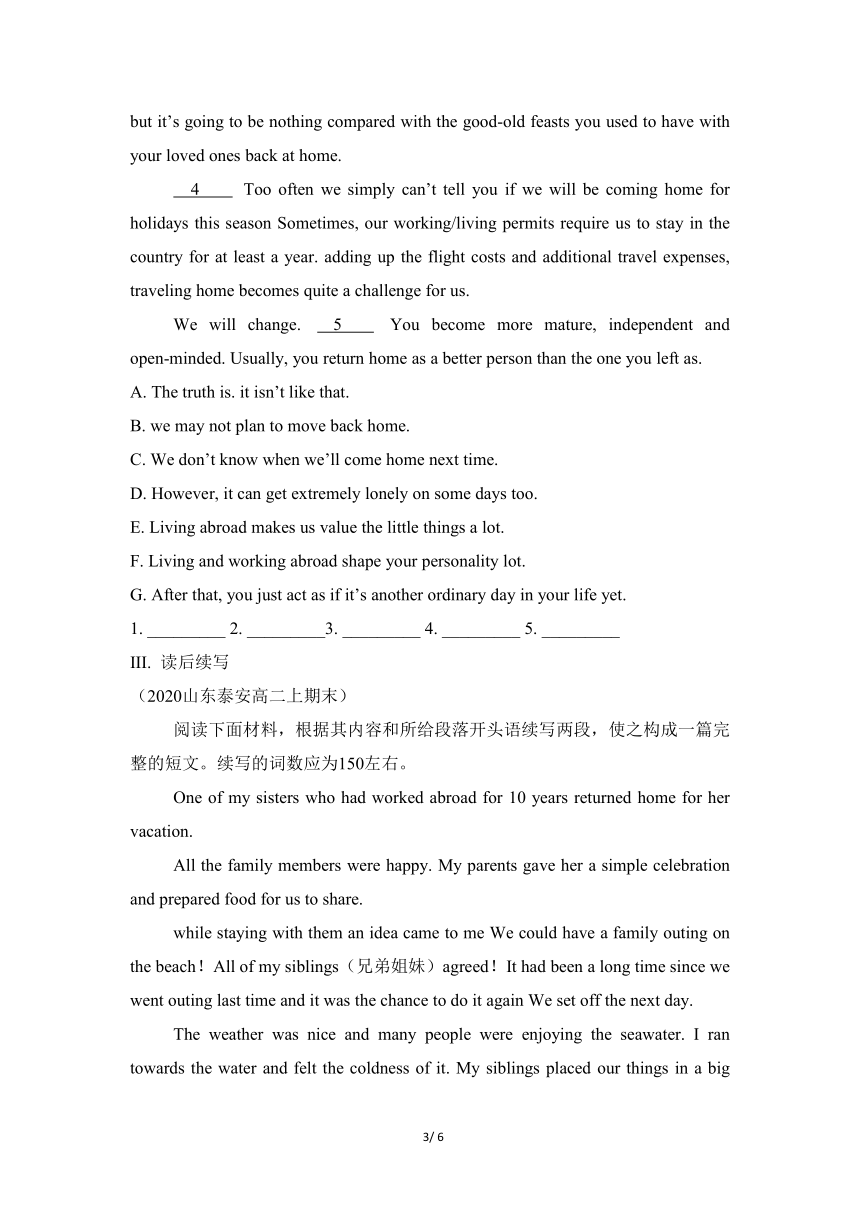 but it’s going to be nothing compared with the good-old feasts you used to have with your loved ones back at home.

__4____ Too often we simply can’t tell you if we will be coming home for holidays this season Sometimes, our working/living permits require us to stay in the country for at least a year. adding up the flight costs and additional travel expenses, traveling home becomes quite a challenge for us.

We will change. __5____ You become more mature, independent and open-minded. Usually, you return home as a better person than the one you left as.

A. The truth is. it isn’t like that.

B. we may not plan to move back home.

C. We don’t know when we’ll come home next time.

D. However, it can get extremely lonely on some days too.

E. Living abroad makes us value the little things a lot.

F. Living and working abroad shape your personality lot.

G. After that, you just act as if it’s another ordinary day in your life yet.

1. _________ 2. _________3. _________ 4. _________ 5. _________

III. 读后续写

（2020山东泰安高二上期末）

阅读下面材料，根据其内容和所给段落开头语续写两段，使之构成一篇完整的短文。续写的词数应为150左右。

One of my sisters who had worked abroad for 10 years returned home for her vacation.

All the family members were happy. My parents gave her a simple celebration and prepared food for us to share.

while staying with them an idea came to me We could have a family outing on the beach！All of my siblings（兄弟姐妹）agreed！It had been a long time since we went outing last time and it was the chance to do it again We set off the next day.

The weather was nice and many people were enjoying the seawater. I ran towards the water and felt the coldness of it. My siblings placed our things in a big

3/ 6